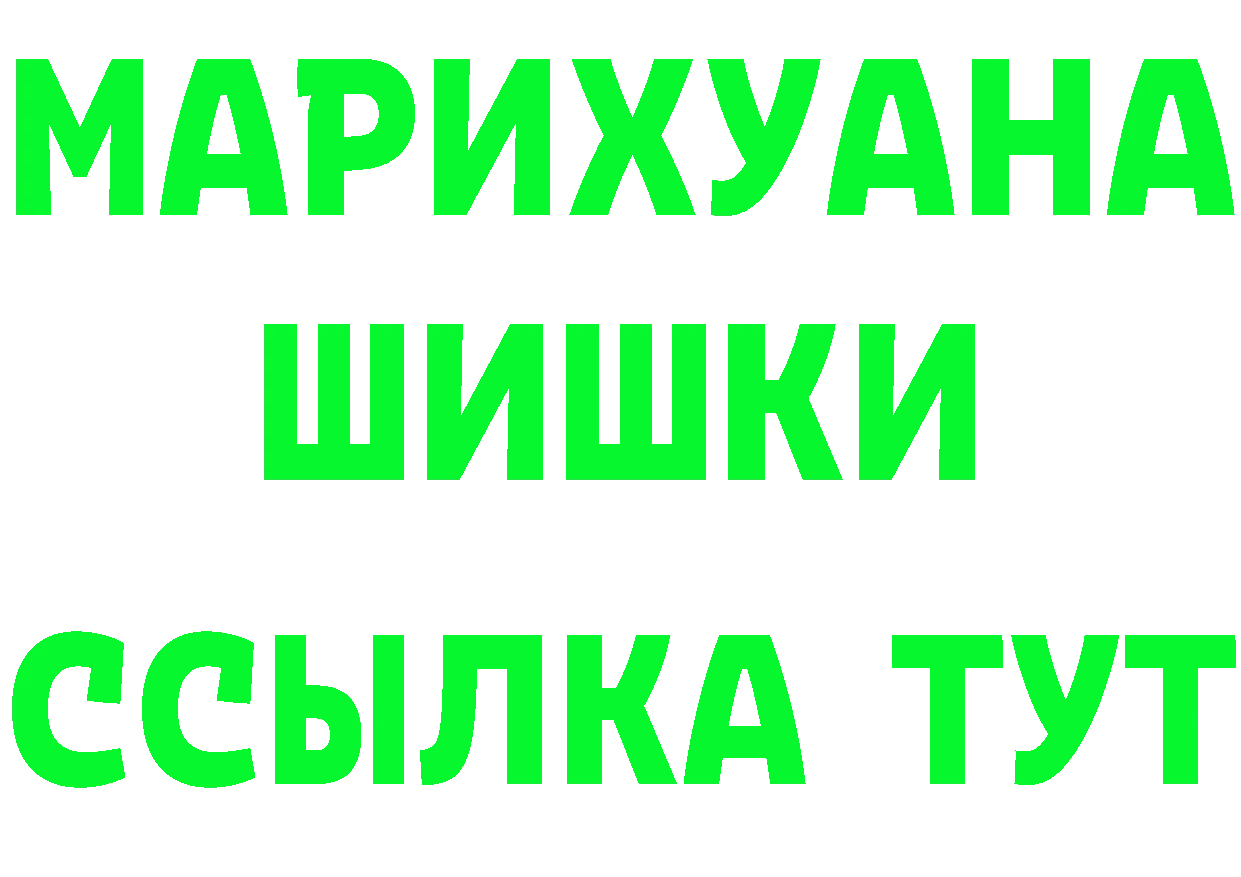 МАРИХУАНА
ШИШКИ
ССЫЛКА ТУТ